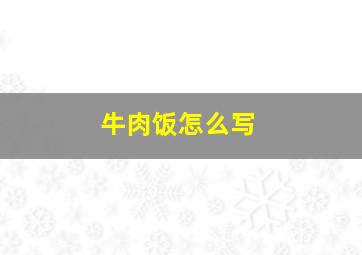 牛肉饭怎么写